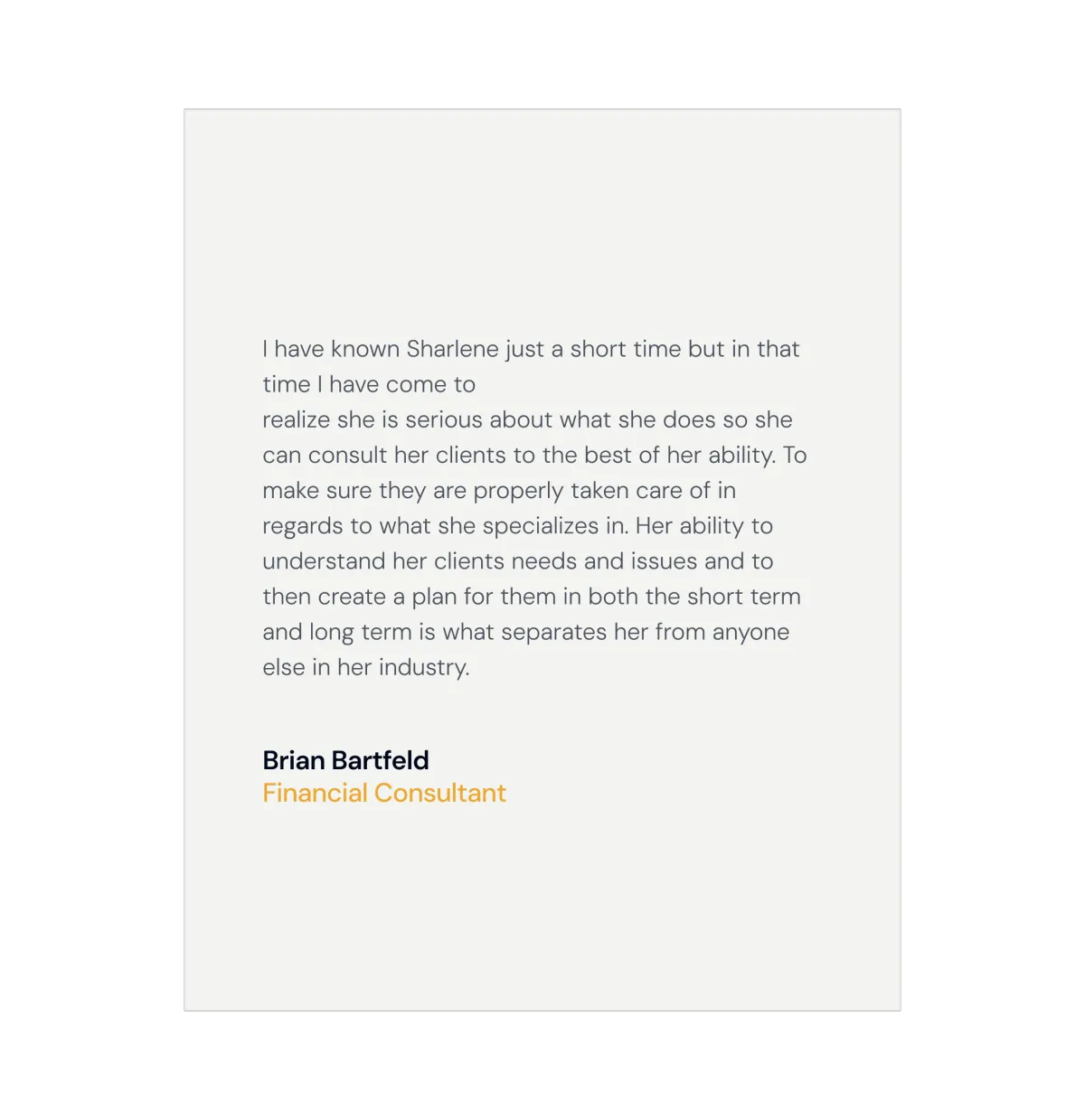 I have known Sharlene just a short time but in that time I have come to
realize she is serious about what she does so she can consult her clients to the best of her ability. To make sure they are properly taken care of in regards to what she specializes in. Her ability to understand her clients needs and issues and to then create a plan for them in both the short term and long term is what separates her from anyone else in her industry.

Brian Bartfeld
Financial Consultant